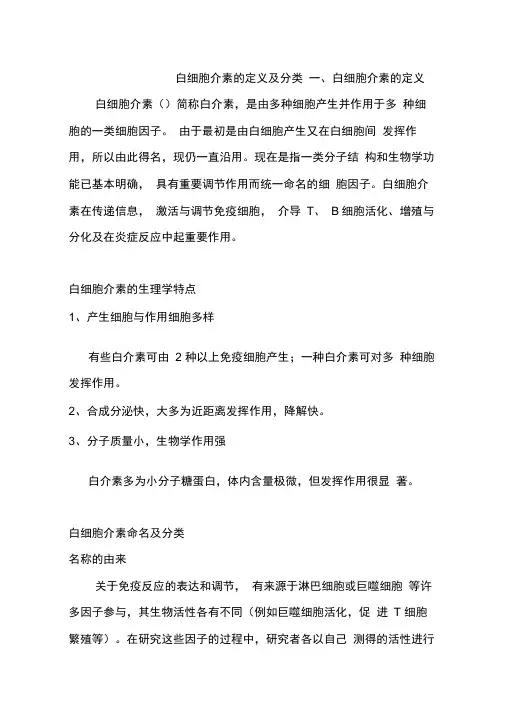 白细胞介素的定义及分类 一、白细胞介素的定义

白细胞介素（）简称白介素，是由多种细胞产生并作用于多 种细胞的一类细胞因子。 由于最初是由白细胞产生又在白细胞间 发挥作用，所以由此得名，现仍一直沿用。现在是指一类分子结 构和生物学功能已基本明确， 具有重要调节作用而统一命名的细 胞因子。白细胞介素在传递信息， 激活与调节免疫细胞， 介导 T、 B 细胞活化、增殖与分化及在炎症反应中起重要作用。

白细胞介素的生理学特点

1、产生细胞与作用细胞多样

有些白介素可由 2 种以上免疫细胞产生；一种白介素可对多 种细胞发挥作用。

2、合成分泌快，大多为近距离发挥作用，降解快。

3、分子质量小，生物学作用强

白介素多为小分子糖蛋白，体内含量极微，但发挥作用很显 著。

白细胞介素命名及分类

名称的由来

关于免疫反应的表达和调节， 有来源于淋巴细胞或巨噬细胞 等许多因子参与，其生物活性各有不同（例如巨噬细胞活化，促 进 T 细胞繁殖等）。在研究这些因子的过程中，研究者各以自己 测得的活性进行